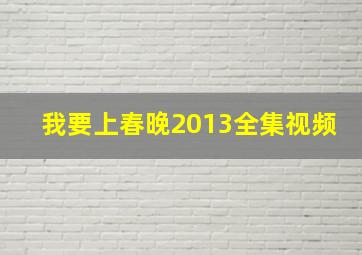 我要上春晚2013全集视频